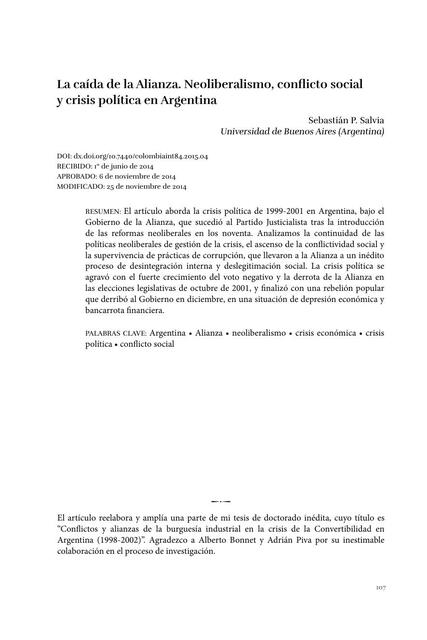 La caída de la Alianza. Neoliberalismo, conflicto social y crisis política en Argentina

Sebastián P. Salvia
Universidad de Buenos Aires (Argentina)

DOI: dx.doi.org/10.7440/colombiaint84.2015.04
RECIBIDO: 1º de junio de 2014
APROBADO: 6 de noviembre de 2014
MODIFICADO: 25 de noviembre de 2014

RESUMEN: El artículo aborda la crisis política de 1999-2001 en Argentina, bajo el Gobierno de la Alianza, que sucedió al Partido Justicialista tras la introducción de las reformas neoliberales en los noventa. Analizamos la continuidad de las políticas neoliberales de gestión de la crisis, el ascenso de la conflictividad social y la supervivencia de prácticas de corrupción, que llevaron a la Alianza a un inédito proceso de desintegración interna y deslegitimación social. La crisis política se agravó con el fuerte crecimiento del voto negativo y la derrota de la Alianza en las elecciones legislativas de octubre de 2001, y finalizó con una rebelión popular que derribó al Gobierno en diciembre, en una situación de depresión económica y bancarrota financiera.

PALABRAS CLAVE: Argentina • Alianza • neoliberalismo • crisis económica • crisis política • conflicto social

El artículo reelabora y amplía una parte de mi tesis de doctorado inédita, cuyo título es "Conflictos y alianzas de la burguesía industrial en la crisis de la Convertibilidad en Argentina (1998-2002)". Agradezco a Alberto Bonnet y Adrián Piva por su inestimable colaboración en el proceso de investigación.

107